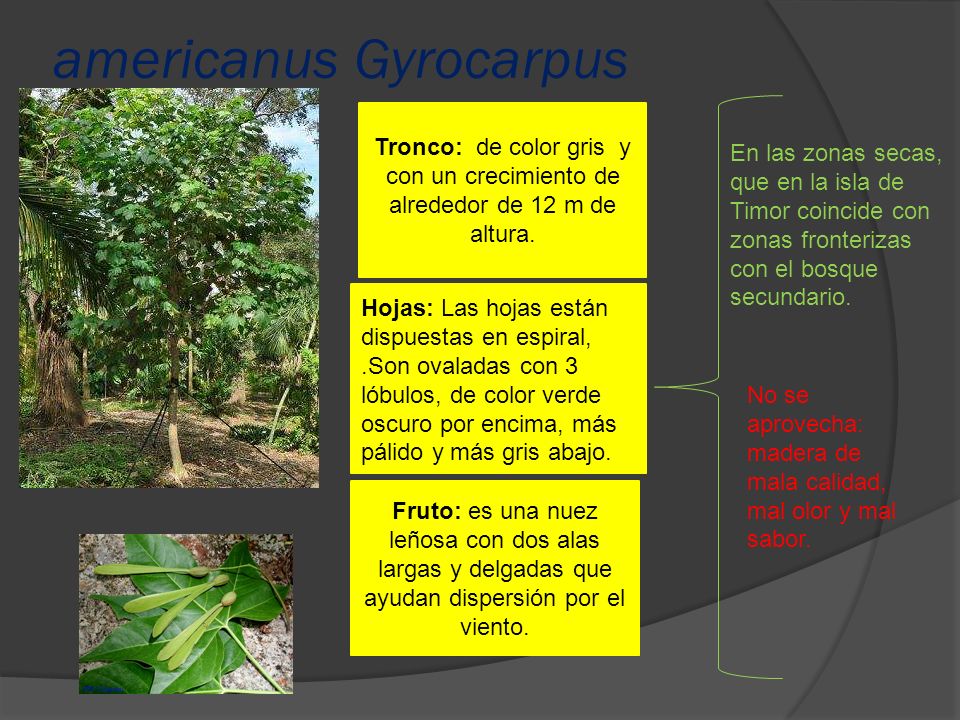 americanus Gyrocarpus

Tronco: de color gris y con un crecimiento de alrededor de 12 m de altura.

Hojas: Las hojas están dispuestas en espiral, .Son ovaladas con 3 lóbulos, de color verde oscuro por encima, más pálido y más gris abajo.

Fruto: es una nuez leñosa con dos alas largas y delgadas que ayudan dispersión por el viento.

En las zonas secas, que en la isla de Timor coincide con zonas fronterizas con el bosque secundario.

No se aprovecha: madera de mala calidad, mal olor y mal sabor.